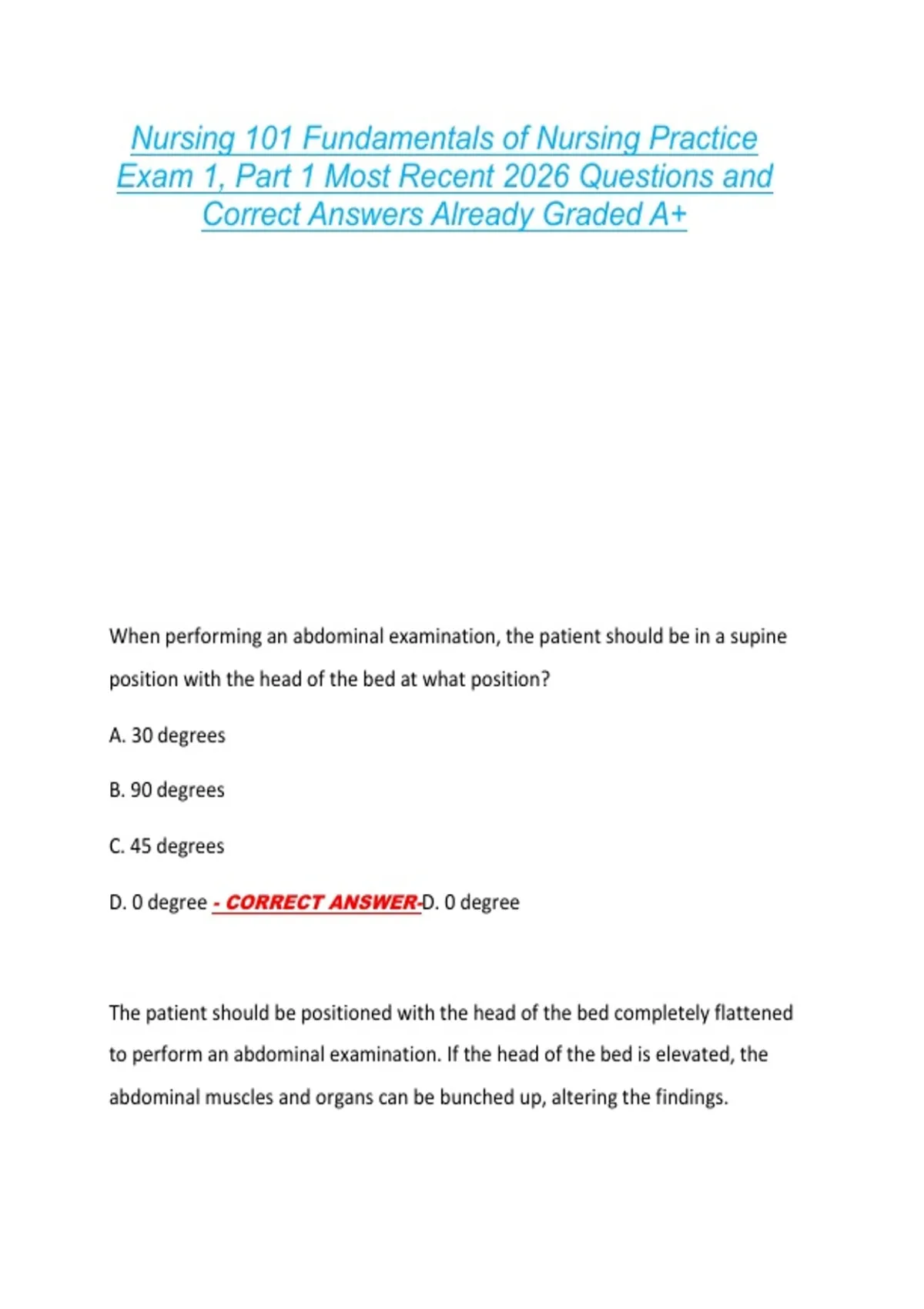 Nursing 101 Fundamentals of Nursing Practice Exam 1, Part 1 Most Recent 2026 Questions and Correct Answers Already Graded A+

When performing an abdominal examination, the patient should be in a supine position with the head of the bed at what position?

A. 30 degrees

B. 90 degrees

C. 45 degrees

D. 0 degree - CORRECT ANSWER-D. 0 degree

The patient should be positioned with the head of the bed completely flattened to perform an abdominal examination. If the head of the bed is elevated, the abdominal muscles and organs can be bunched up, altering the findings.